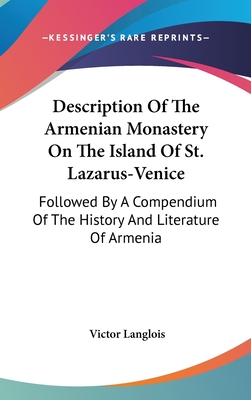 —KESSINGER'S RARE REPRINTS—

Description Of The Armenian Monastery On The Island Of St. Lazarus-Venice

Followed By A Compendium Of The History And Literature Of Armenia

Victor Langlois